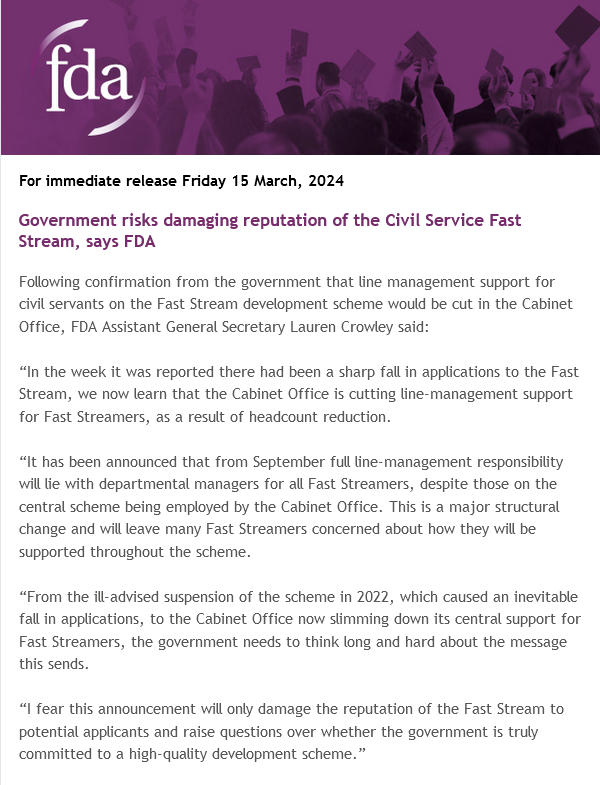 fda

For immediate release Friday 15 March, 2024

Government risks damaging reputation of the Civil Service Fast Stream, says FDA

Following confirmation from the government that line management support for civil servants on the Fast Stream development scheme would be cut in the Cabinet Office, FDA Assistant General Secretary Lauren Crowley said:

“In the week it was reported there had been a sharp fall in applications to the Fast Stream, we now learn that the Cabinet Office is cutting line-management support for Fast Streamers, as a result of headcount reduction.

“It has been announced that from September full line-management responsibility will lie with departmental managers for all Fast Streamers, despite those on the central scheme being employed by the Cabinet Office. This is a major structural change and will leave many Fast Streamers concerned about how they will be supported throughout the scheme.

“From the ill-advised suspension of the scheme in 2022, which caused an inevitable fall in applications, to the Cabinet Office now slimming down its central support for Fast Streamers, the government needs to think long and hard about the message this sends.

“I fear this announcement will only damage the reputation of the Fast Stream to potential applicants and raise questions over whether the government is truly committed to a high-quality development scheme.”